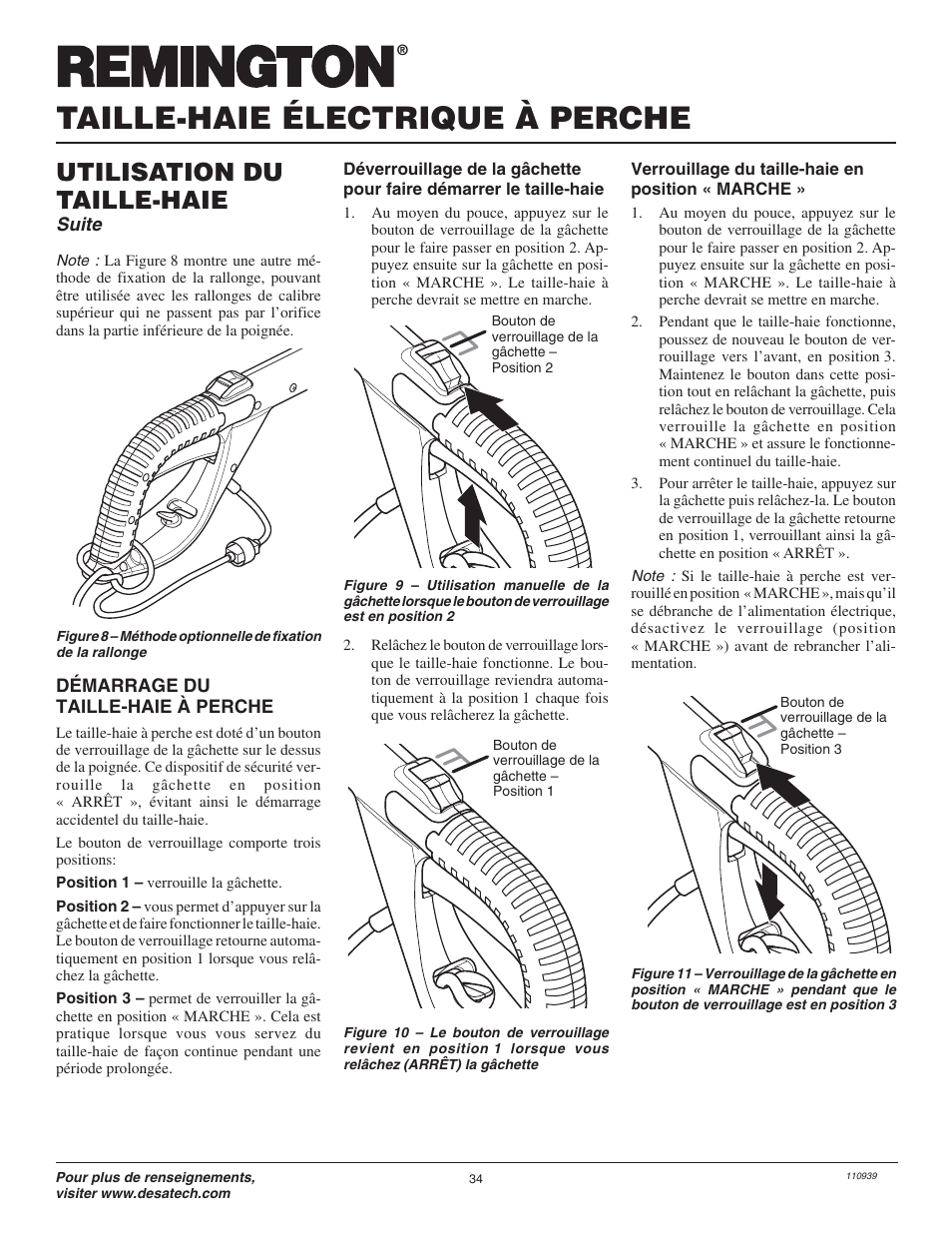 REMINGTON®

TAILLE-HAIE ÉLECTRIQUE À PERCHE

UTILISATION DU TAILLE-HAIE
Suite

Note : La Figure 8 montre une autre méthode de fixation de la rallonge, pouvant être utilisée avec les rallonges de calibre supérieur qui ne passent pas par l'orifice dans la partie inférieure de la poignée.

Figure 8 – Méthode optionnelle de fixation de la rallonge

DÉMARRAGE DU TAILLE-HAIE À PERCHE

Le taille-haie à perche est doté d'un bouton de verrouillage de la gâchette sur le dessus de la poignée. Ce dispositif de sécurité verrouille la gâchette en position « ARRÊT », évitant ainsi le démarrage accidentel du taille-haie.

Le bouton de verrouillage comporte trois positions:

Position 1 – verrouille la gâchette.

Position 2 – vous permet d'appuyer sur la gâchette et de faire fonctionner le taille-haie. Le bouton de verrouillage retourne automatiquement en position 1 lorsque vous relâchez la gâchette.

Position 3 – permet de verrouiller la gâchette en position « MARCHE ». Cela est pratique lorsque vous vous servez du taille-haie de façon continue pendant une période prolongée.

Déverrouillage de la gâchette pour faire démarrer le taille-haie

1. Au moyen du pouce, appuyez sur le bouton de verrouillage de la gâchette pour le faire passer en position 2. Appuyez ensuite sur la gâchette en position « MARCHE ». Le taille-haie à perche devrait se mettre en marche.

Bouton de verrouillage de la gâchette – Position 2

Figure 9 – Utilisation manuelle de la gâchette lorsque le bouton de verrouillage est en position 2

2. Relâchez le bouton de verrouillage lorsque le taille-haie fonctionne. Le bouton de verrouillage reviendra automatiquement à la position 1 chaque fois que vous relâcherez la gâchette.

Bouton de verrouillage de la gâchette – Position 1

Figure 10 – Le bouton de verrouillage revient en position 1 lorsque vous relâchez (ARRÊT) la gâchette

Verrouillage du taille-haie en position « MARCHE »

1. Au moyen du pouce, appuyez sur le bouton de verrouillage de la gâchette pour le faire passer en position 2. Appuyez ensuite sur la gâchette en position « MARCHE ». Le taille-haie à perche devrait se mettre en marche.

2. Pendant que le taille-haie fonctionne, poussez de nouveau le bouton de verrouillage vers l'avant, en position 3. Maintenez le bouton dans cette position tout en relâchant la gâchette, puis relâchez le bouton de verrouillage. Cela verrouille la gâchette en position « MARCHE » et assure le fonctionnement continuel du taille-haie.

3. Pour arrêter le taille-haie, appuyez sur la gâchette puis relâchez-la. Le bouton de verrouillage de la gâchette retourne en position 1, verrouillant ainsi la gâchette en position « ARRÊT ».

Note : Si le taille-haie à perche est verrouillé en position « MARCHE », mais qu'il se débranche de l'alimentation électrique, désactivez le verrouillage (position « MARCHE ») avant de rebrancher l'alimentation.

Bouton de verrouillage de la gâchette – Position 3

Figure 11 – Verrouillage de la gâchette en position « MARCHE » pendant que le bouton de verrouillage est en position 3

Pour plus de renseignements, visiter www.desatech.com

34

110939